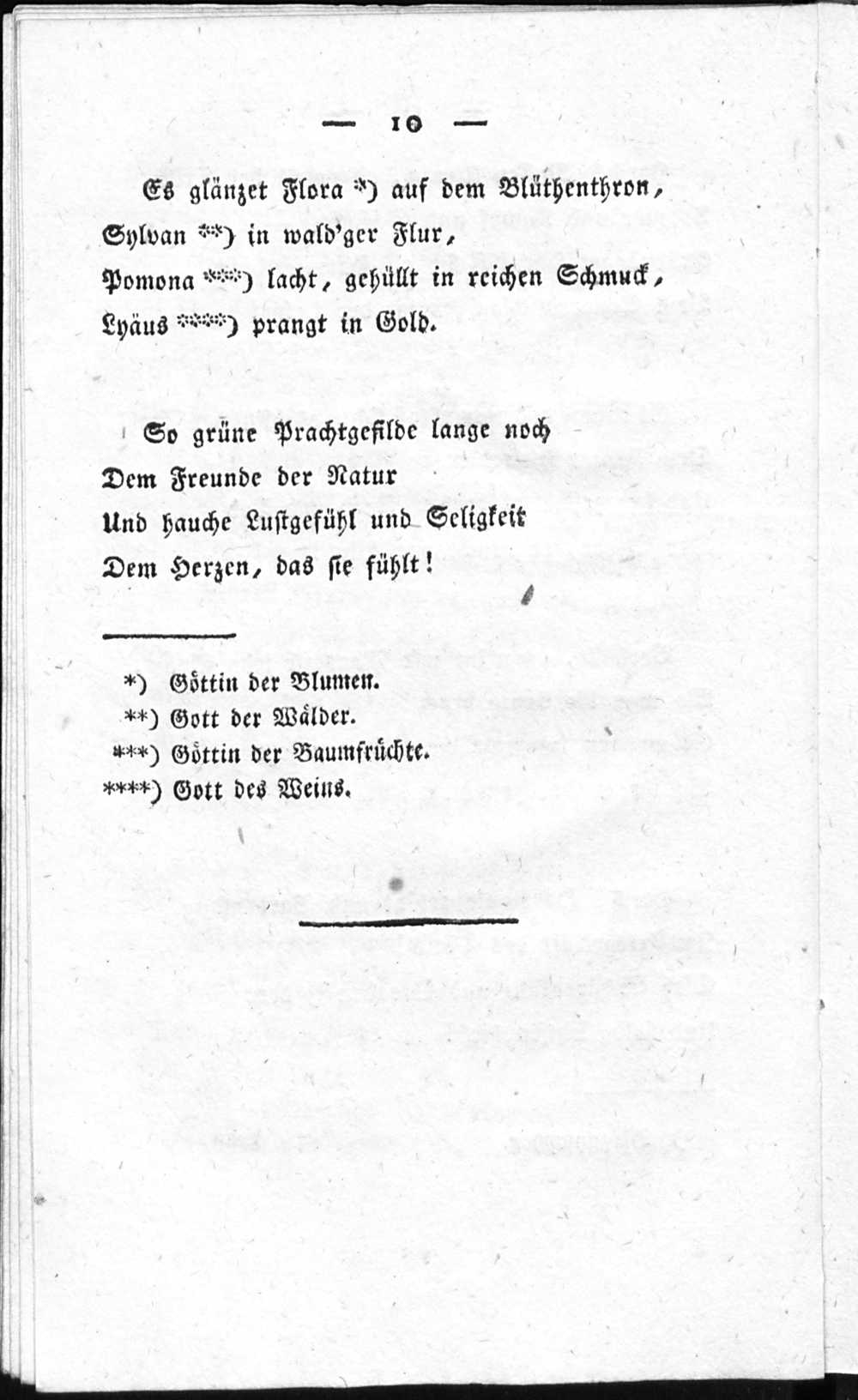 — 10 —

Es glänzet Flora *) auf dem Blüthenthron,
Sylvan **) in wald'ger Flur,
Pomona ***) lacht, gehüllt in reichen Schmuck,
Lyäus ****) prangt in Gold.

So grüne Prachtgefilde lange noch
Dem Freunde der Natur
Und hauche Lustgefühl und Seligkeit
Dem Herzen, das sie fühlt!

*) Göttin der Blumen.
**) Gott der Wälder.
***) Göttin der Baumfrüchte.
****) Gott des Weins.